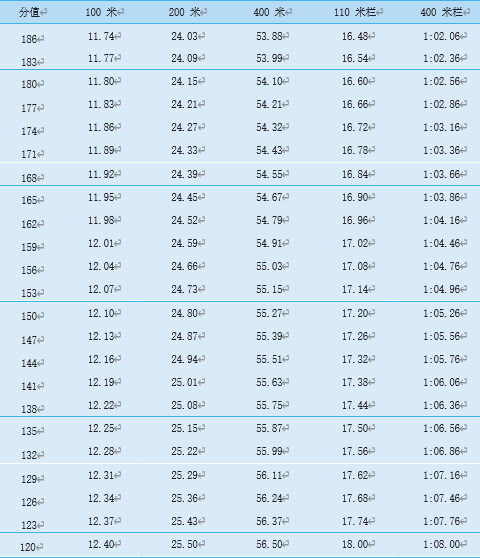 | 分值 | 100 米 | 200 米 | 400 米 | 110 米栏 | 400 米栏 |
|---|---|---|---|---|---|
| 186 | 11.74 | 24.03 | 53.88 | 16.48 | 1:02.06 |
| 183 | 11.77 | 24.09 | 53.99 | 16.54 | 1:02.36 |
| 180 | 11.80 | 24.15 | 54.10 | 16.60 | 1:02.56 |
| 177 | 11.83 | 24.21 | 54.21 | 16.66 | 1:02.86 |
| 174 | 11.86 | 24.27 | 54.32 | 16.72 | 1:03.16 |
| 171 | 11.89 | 24.33 | 54.43 | 16.78 | 1:03.36 |
| 168 | 11.92 | 24.39 | 54.55 | 16.84 | 1:03.66 |
| 165 | 11.95 | 24.45 | 54.67 | 16.90 | 1:03.86 |
| 162 | 11.98 | 24.52 | 54.79 | 16.96 | 1:04.16 |
| 159 | 12.01 | 24.59 | 54.91 | 17.02 | 1:04.46 |
| 156 | 12.04 | 24.66 | 55.03 | 17.08 | 1:04.76 |
| 153 | 12.07 | 24.73 | 55.15 | 17.14 | 1:04.96 |
| 150 | 12.10 | 24.80 | 55.27 | 17.20 | 1:05.26 |
| 147 | 12.13 | 24.87 | 55.39 | 17.26 | 1:05.56 |
| 144 | 12.16 | 24.94 | 55.51 | 17.32 | 1:05.76 |
| 141 | 12.19 | 25.01 | 55.63 | 17.38 | 1:06.06 |
| 138 | 12.22 | 25.08 | 55.75 | 17.44 | 1:06.36 |
| 135 | 12.25 | 25.15 | 55.87 | 17.50 | 1:06.56 |
| 132 | 12.28 | 25.22 | 55.99 | 17.56 | 1:06.86 |
| 129 | 12.31 | 25.29 | 56.11 | 17.62 | 1:07.16 |
| 126 | 12.34 | 25.36 | 56.24 | 17.68 | 1:07.46 |
| 123 | 12.37 | 25.43 | 56.37 | 17.74 | 1:07.76 |
| 120 | 12.40 | 25.50 | 56.50 | 18.00 | 1:08.00 |